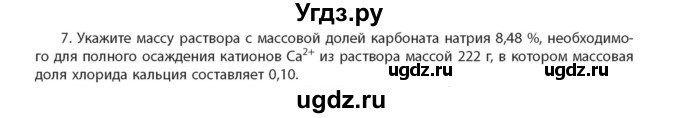 Угдз.ру

7. Укажите массу раствора с массовой долей карбоната натрия 8,48 %, необходимого для полного осаждения катионов $Ca^{2+}$ из раствора массой 222 г, в котором массовая доля хлорида кальция составляет 0,10.

ugdz.ru ugdz.ru

ugdz.ru